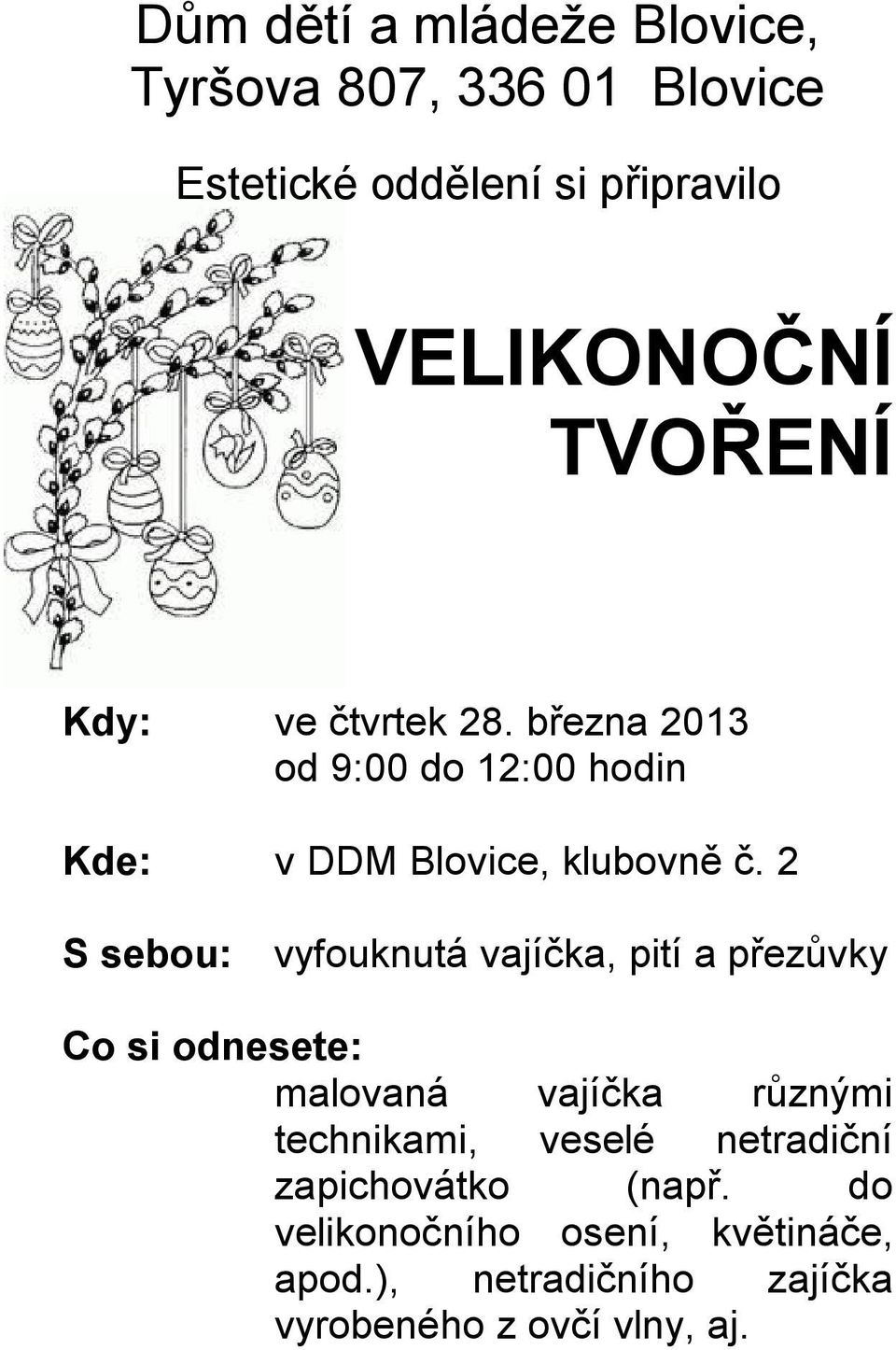 Dům dětí a mládeže Blovice, Tyršova 807, 336 01 Blovice

Estetické oddělení si připravilo

VELIKONOČNÍ TVOŘENÍ

Kdy: ve čtvrtek 28. března 2013 od 9:00 do 12:00 hodin

Kde: v DDM Blovice, klubovně č. 2

S sebou: vyfouknutá vajíčka, pití a přezůvky

Co si odnesete:
malovaná vajíčka různými technikami, veselé netradiční zapichovátko (např. do velikonočního osení, květináče, apod.), netradičního zajíčka vyrobeného z ovčí vlny, aj.